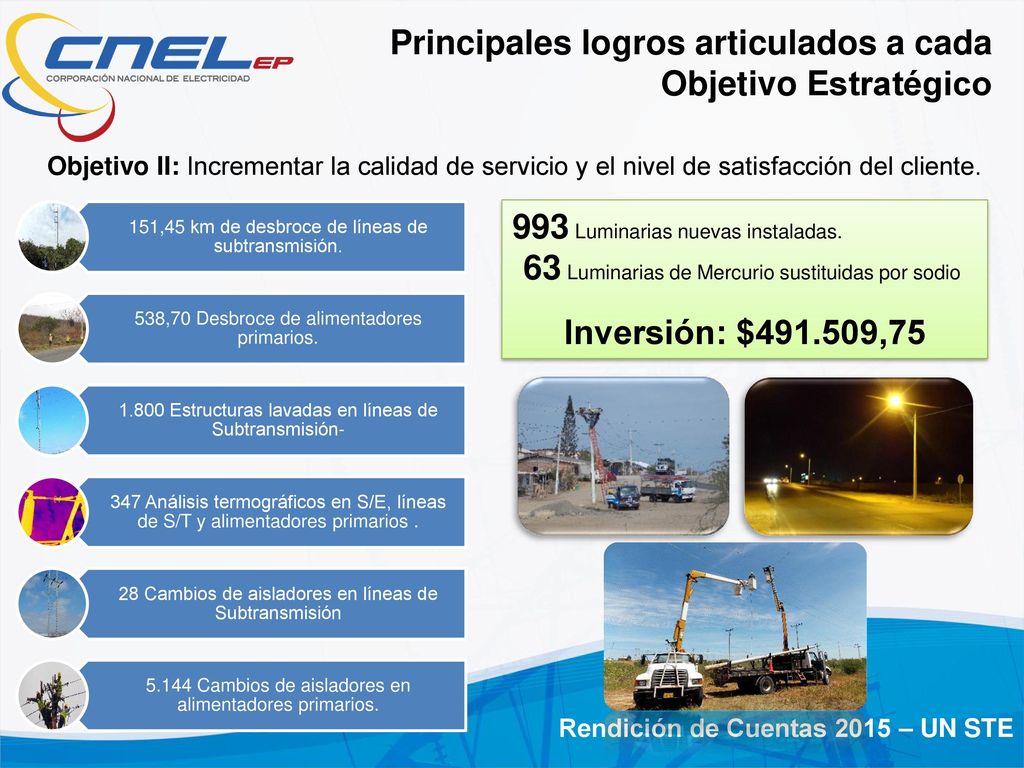 CNEL EP
CORPORACIÓN NACIONAL DE ELECTRICIDAD

Principales logros articulados a cada Objetivo Estratégico

Objetivo II: Incrementar la calidad de servicio y el nivel de satisfacción del cliente.

151,45 km de desbroce de líneas de subtransmisión.

538,70 Desbroce de alimentadores primarios.

1.800 Estructuras lavadas en líneas de Subtransmisión-

347 Análisis termográficos en S/E, líneas de S/T y alimentadores primarios .

28 Cambios de aisladores en líneas de Subtransmisión

5.144 Cambios de aisladores en alimentadores primarios.

993 Luminarias nuevas instaladas.
63 Luminarias de Mercurio sustituidas por sodio

Inversión: $491.509,75

Rendición de Cuentas 2015 – UN STE